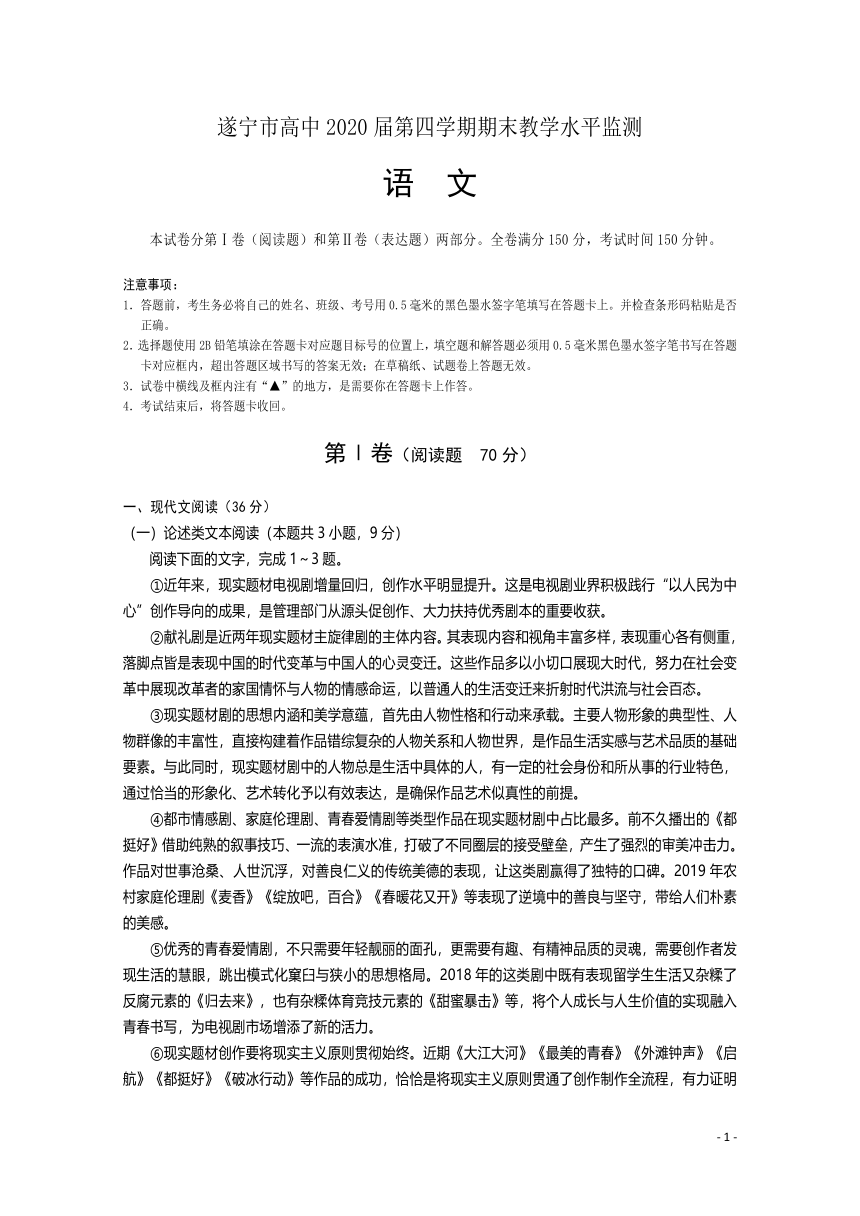 遂宁市高中 2020 届第四学期期末教学水平监测

语　文

本试卷分第Ⅰ卷（阅读题）和第Ⅱ卷（表达题）两部分。全卷满分 150 分，考试时间 150 分钟。

注意事项：
1. 答题前，考生务必将自己的姓名、班级、考号用 0.5 毫米的黑色墨水签字笔填写在答题卡上。并检查条形码粘贴是否正确。
2. 选择题使用 2B 铅笔填涂在答题卡对应题目标号的位置上，填空题和解答题必须用 0.5 毫米黑色墨水签字笔书写在答题卡对应框内，超出答题区域书写的答案无效；在草稿纸、试题卷上答题无效。
3. 试卷中横线及框内注有“▲”的地方，是需要你在答题卡上作答。
4. 考试结束后，将答题卡收回。

第Ⅰ卷（阅读题　70 分）

一、现代文阅读（36 分）
（一）论述类文本阅读（本题共 3 小题，9 分）
阅读下面的文字，完成 1～3 题。

①近年来，现实题材电视剧增量回归，创作水平明显提升。这是电视剧业界积极践行“以人民为中心”创作导向的成果，是管理部门从源头促创作、大力扶持优秀剧本的重要收获。

②献礼剧是近两年现实题材主旋律剧的主体内容。其表现内容和视角丰富多样，表现重心各有侧重，落脚点皆是表现中国的时代变革与中国人的心灵变迁。这些作品多以小切口展现大时代，努力在社会变革中展现改革者的家国情怀与人物的情感命运，以普通人的生活变迁来折射时代洪流与社会百态。

③现实题材剧的思想内涵和美学意蕴，首先由人物性格和行动来承载。主要人物形象的典型性、人物群像的丰富性，直接构建着作品错综复杂的人物关系和人物世界，是作品生活实感与艺术品质的基础要素。与此同时，现实题材剧中的人物总是生活中具体的人，有一定的社会身份和所从事的行业特色，通过恰当的形象化、艺术转化予以有效表达，是确保作品艺术似真性的前提。

④都市情感剧、家庭伦理剧、青春爱情剧等类型作品在现实题材剧中占比最多。前不久播出的《都挺好》借助纯熟的叙事技巧、一流的表演水准，打破了不同圈层的接受壁垒，产生了强烈的审美冲击力。作品对世事沧桑、人世沉浮，对善良仁义的传统美德的表现，让这类剧赢得了独特的口碑。2019 年农村家庭伦理剧《麦香》《绽放吧，百合》《春暖花又开》等表现了逆境中的善良与坚守，带给人们朴素的美感。

⑤优秀的青春爱情剧，不只需要年轻靓丽的面孔，更需要有趣、有精神品质的灵魂，需要创作者发现生活的慧眼，跳出模式化窠臼与狭小的思想格局。2018 年的这类剧中既有表现留学生生活又杂糅了反腐元素的《归去来》，也有杂糅体育竞技元素的《甜蜜暴击》等，将个人成长与人生价值的实现融入青春书写，为电视剧市场增添了新的活力。

⑥现实题材创作要将现实主义原则贯彻始终。近期《大江大河》《最美的青春》《外滩钟声》《启航》《都挺好》《破冰行动》等作品的成功，恰恰是将现实主义原则贯通了创作制作全流程，有力证明

- 1 -